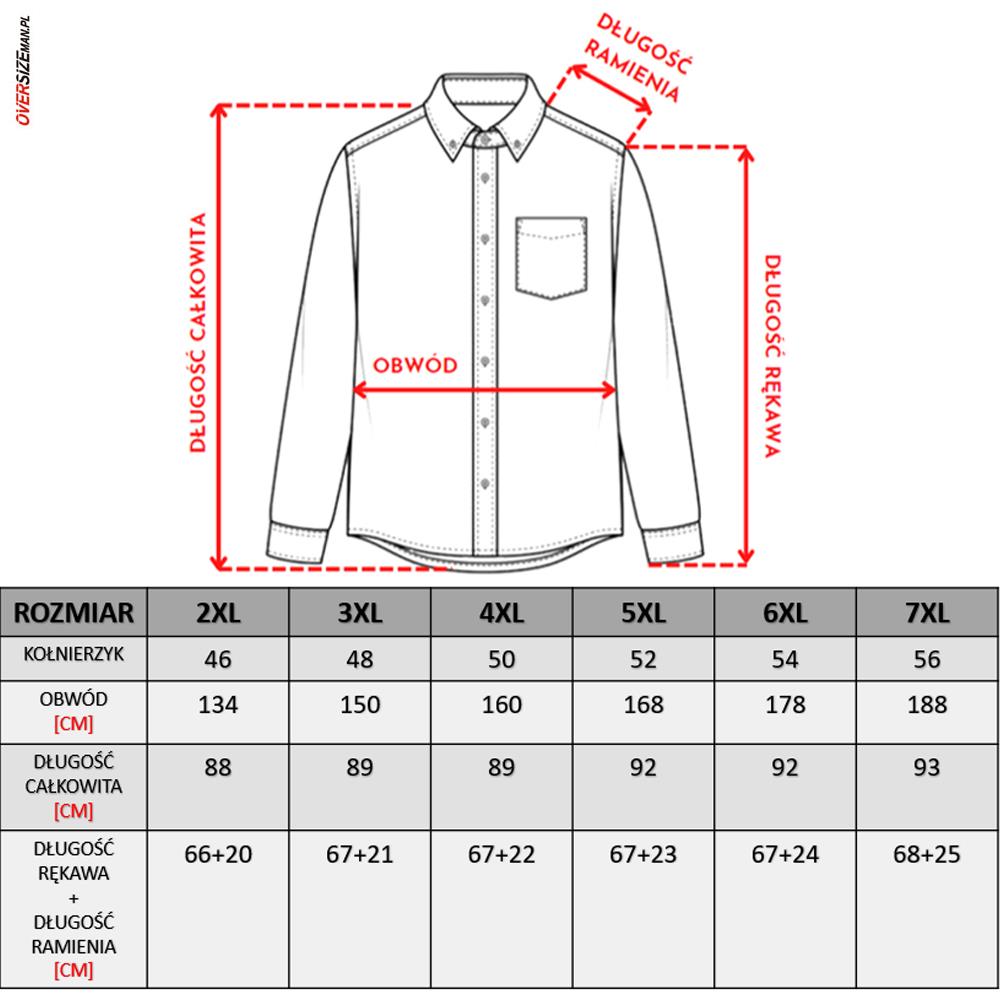 OVERSIZEMAN.PL

DŁUGOŚĆ RAMIENIA

DŁUGOŚĆ CAŁKOWITA

OBWÓD

DŁUGOŚĆ RĘKAWA

| ROZMIAR | 2XL | 3XL | 4XL | 5XL | 6XL | 7XL |
|---|---|---|---|---|---|---|
| KOŁNIERZYK | 46 | 48 | 50 | 52 | 54 | 56 |
| OBWÓD [CM] | 134 | 150 | 160 | 168 | 178 | 188 |
| DŁUGOŚĆ CAŁKOWITA [CM] | 88 | 89 | 89 | 92 | 92 | 93 |
| DŁUGOŚĆ RĘKAWA + DŁUGOŚĆ RAMIENIA [CM] | 66+20 | 67+21 | 67+22 | 67+23 | 67+24 | 68+25 |